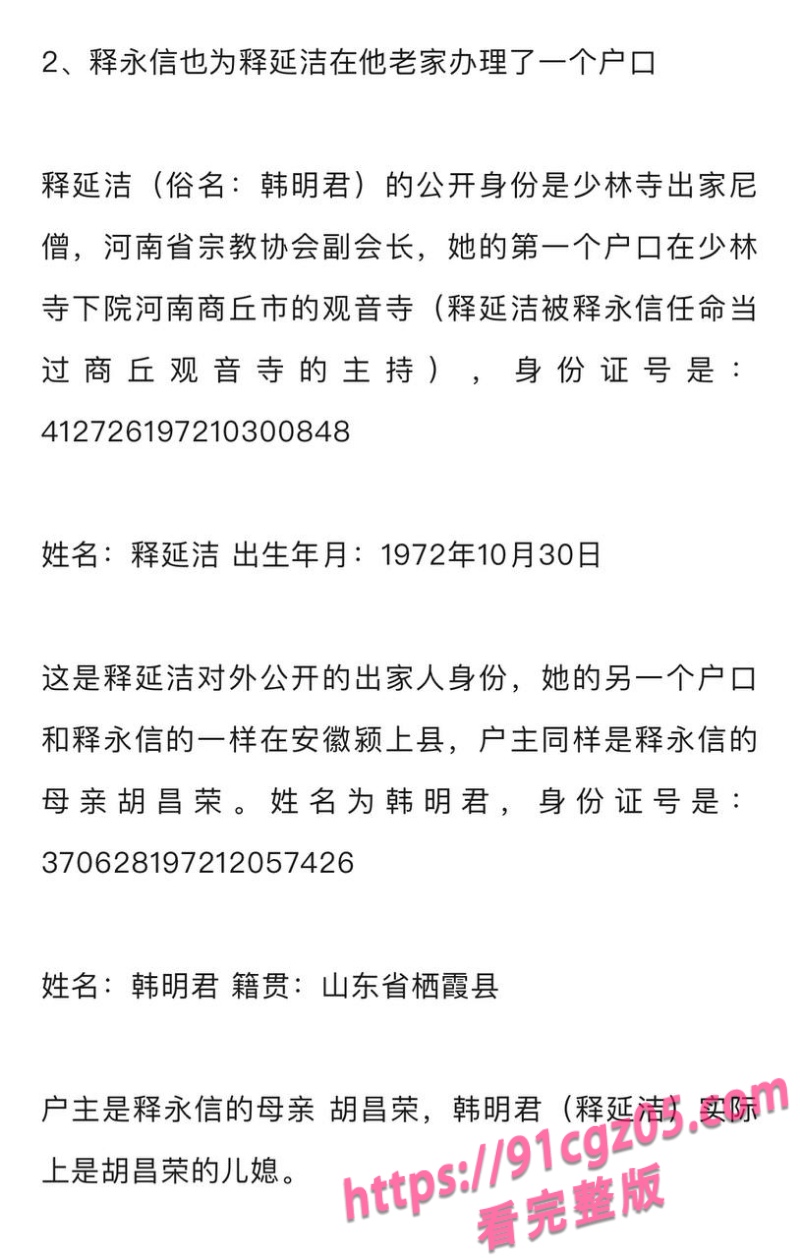 2、释永信也为释延洁在他老家办理了一个户口

释延洁（俗名：韩明君）的公开身份是少林寺出家尼僧，河南省宗教协会副会长，她的第一个户口在少林寺下院河南商丘市的观音寺（释延洁被释永信任命当过商丘观音寺的主持），身份证号是：412726197210300848

姓名：释延洁 出生年月：1972年10月30日

这是释延洁对外公开的出家人身份，她的另一个户口和释永信的一样在安徽颍上县，户主同样是释永信的母亲胡昌荣。姓名为韩明君，身份证号是：370628197212057426

姓名：韩明君 籍贯：山东省栖霞县

户主是释永信的母亲 胡昌荣，韩明君（释延洁）实际上是胡昌荣的儿媳。

https://91cgz05.com
看完整版